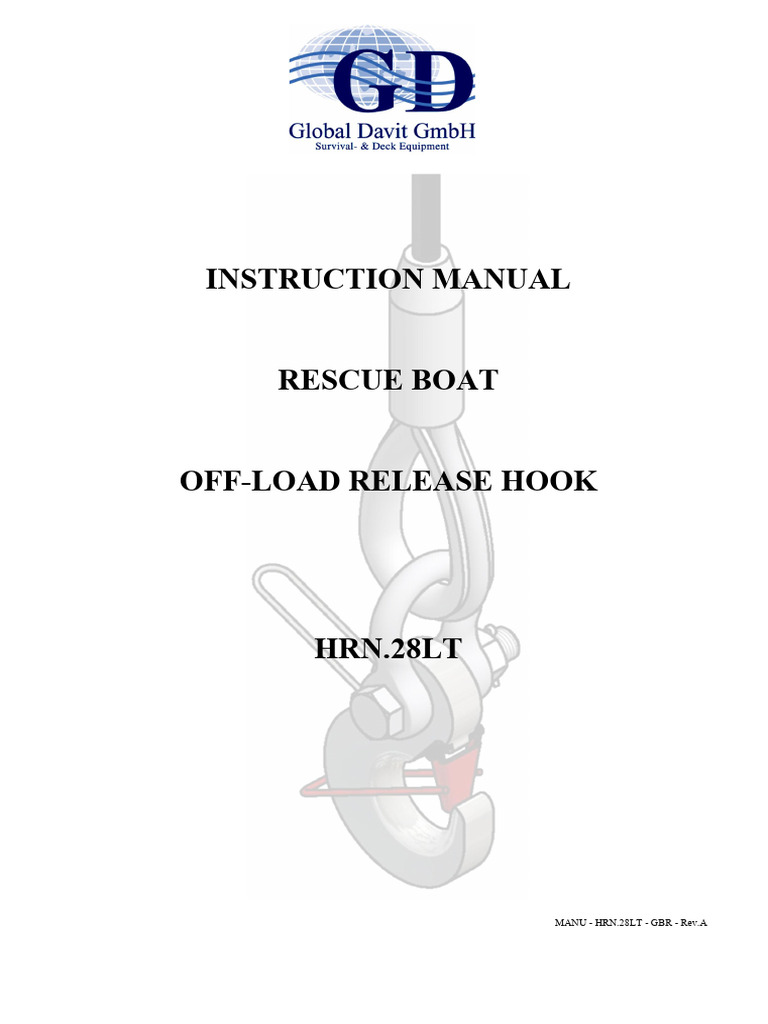 GD

Global Davit GmbH
Survival- & Deck Equipment

INSTRUCTION MANUAL

RESCUE BOAT

OFF-LOAD RELEASE HOOK

HRN.28LT

MANU - HRN.28LT - GBR - Rev.A